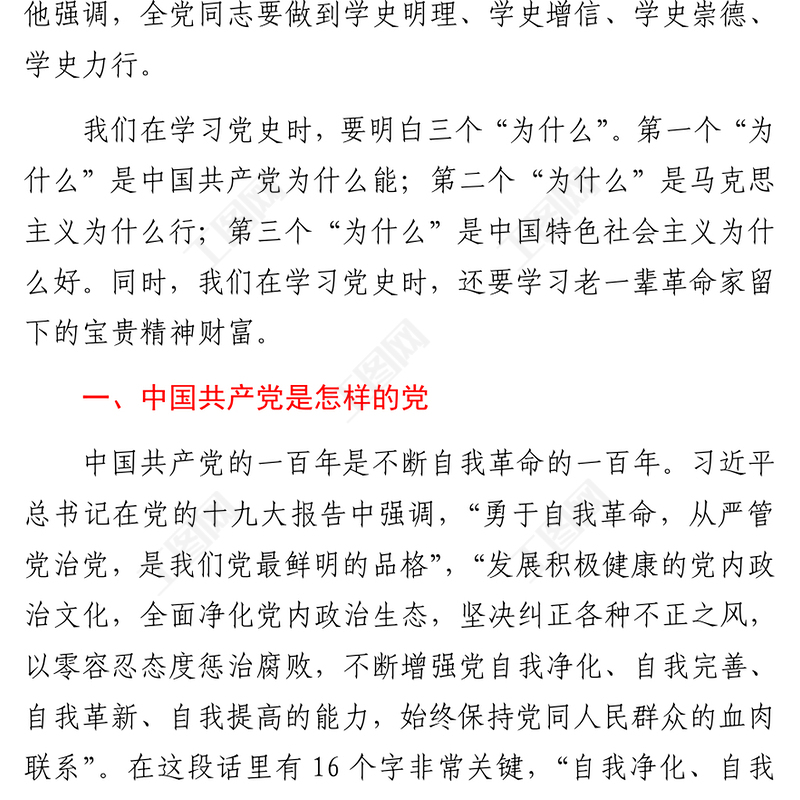 他强调，全党同志要做到学史明理、学史增信、学史崇德、学史力行。

我们在学习党史时，要明白三个“为什么”。第一个“为什么”是中国共产党为什么能；第二个“为什么”是马克思主义为什么行；第三个“为什么”是中国特色社会主义为什么好。同时，我们在学习党史时，还要学习老一辈革命家留下的宝贵精神财富。

一、中国共产党是怎样的党

中国共产党的一百年是不断自我革命的一百年。习近平总书记在党的十九大报告中强调，“勇于自我革命，从严管党治党，是我们党最鲜明的品格”，“发展积极健康的党内政治文化，全面净化党内政治生态，坚决纠正各种不正之风，以零容忍态度惩治腐败，不断增强党自我净化、自我完善、自我革新、自我提高的能力，始终保持党同人民群众的血肉联系”。在这段话里有 16 个字非常关键，“自我净化、自我